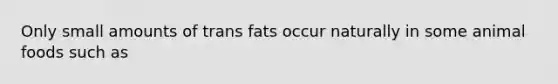 Only small amounts of trans fats occur naturally in some animal foods such as